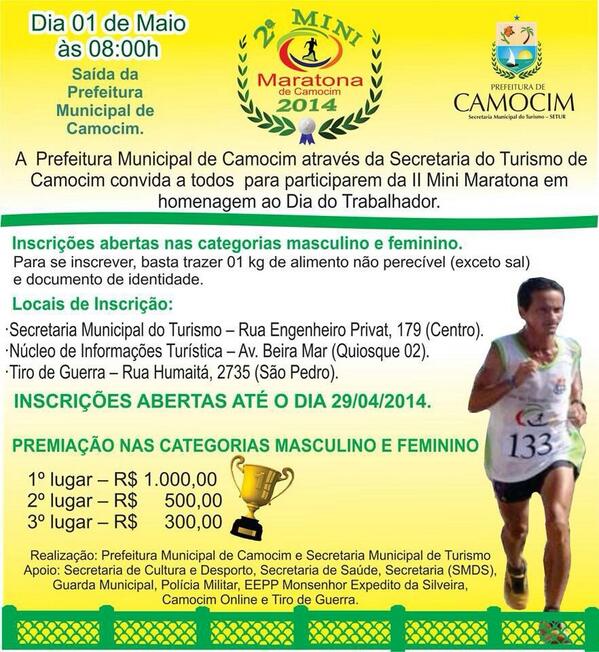 Dia 01 de Maio às 08:00h

Saída da Prefeitura Municipal de Camocim.

2ª MINI Maratona de Camocim 2014

PREFEITURA DE CAMOCIM
Secretaria Municipal do Turismo – SETUR

A Prefeitura Municipal de Camocim através da Secretaria do Turismo de Camocim convida a todos para participarem da II Mini Maratona em homenagem ao Dia do Trabalhador.

Inscrições abertas nas categorias masculino e feminino.
Para se inscrever, basta trazer 01 kg de alimento não perecível (exceto sal) e documento de identidade.

Locais de Inscrição:
·Secretaria Municipal do Turismo – Rua Engenheiro Privat, 179 (Centro).
·Núcleo de Informações Turística – Av. Beira Mar (Quiosque 02).
·Tiro de Guerra – Rua Humaitá, 2735 (São Pedro).

INSCRIÇÕES ABERTAS ATÉ O DIA 29/04/2014.

PREMIAÇÃO NAS CATEGORIAS MASCULINO E FEMININO

1º lugar – R$ 1.000,00
2º lugar – R$ 500,00
3º lugar – R$ 300,00

133

Realização: Prefeitura Municipal de Camocim e Secretaria Municipal de Turismo
Apoio: Secretaria de Cultura e Desporto, Secretaria de Saúde, Secretaria (SMDS), Guarda Municipal, Polícia Militar, EEPP Monsenhor Expedito da Silveira, Camocim Online e Tiro de Guerra.